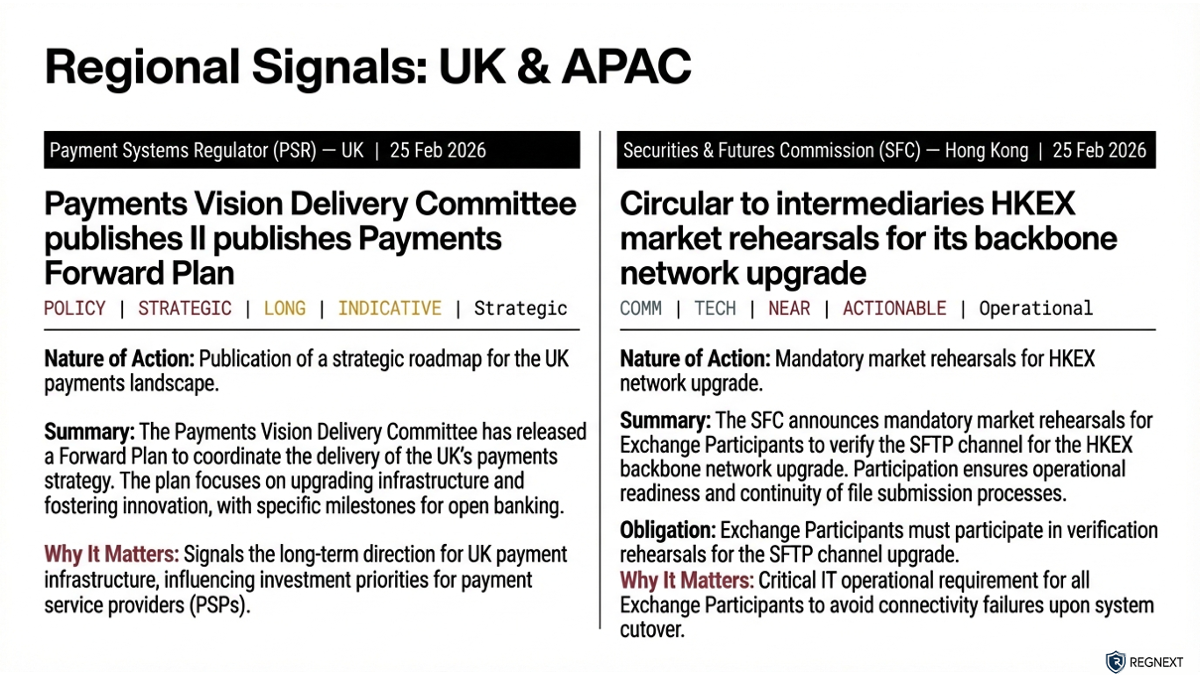 Regional Signals: UK & APAC

Payment Systems Regulator (PSR) — UK | 25 Feb 2026

Payments Vision Delivery Committee publishes II publishes Payments Forward Plan

POLICY | STRATEGIC | LONG | INDICATIVE | Strategic

Nature of Action: Publication of a strategic roadmap for the UK payments landscape.

Summary: The Payments Vision Delivery Committee has released a Forward Plan to coordinate the delivery of the UK's payments strategy. The plan focuses on upgrading infrastructure and fostering innovation, with specific milestones for open banking.

Why It Matters: Signals the long-term direction for UK payment infrastructure, influencing investment priorities for payment service providers (PSPs).

Securities & Futures Commission (SFC) — Hong Kong | 25 Feb 2026

Circular to intermediaries HKEX market rehearsals for its backbone network upgrade

COMM | TECH | NEAR | ACTIONABLE | Operational

Nature of Action: Mandatory market rehearsals for HKEX network upgrade.

Summary: The SFC announces mandatory market rehearsals for Exchange Participants to verify the SFTP channel for the HKEX backbone network upgrade. Participation ensures operational readiness and continuity of file submission processes.

Obligation: Exchange Participants must participate in verification rehearsals for the SFTP channel upgrade.

Why It Matters: Critical IT operational requirement for all Exchange Participants to avoid connectivity failures upon system cutover.

REGNEXT